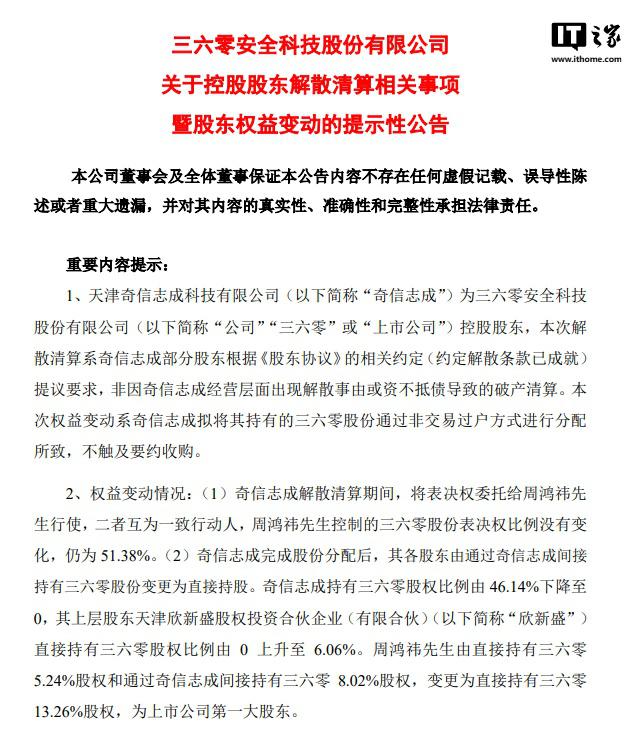 IT之家
www.ithome.com

三六零安全科技股份有限公司
关于控股股东解散清算相关事项
暨股东权益变动的提示性公告

本公司董事会及全体董事保证本公告内容不存在任何虚假记载、误导性陈述或者重大遗漏，并对其内容的真实性、准确性和完整性承担法律责任。

重要内容提示：

1、天津奇信志成科技有限公司（以下简称“奇信志成”）为三六零安全科技股份有限公司（以下简称“公司”“三六零”或“上市公司”）控股股东，本次解散清算系奇信志成部分股东根据《股东协议》的相关约定（约定解散条款已成就）提议要求，非因奇信志成经营层面出现解散事由或资不抵债导致的破产清算。本次权益变动系奇信志成拟将其持有的三六零股份通过非交易过户方式进行分配所致，不触及要约收购。

2、权益变动情况：（1）奇信志成解散清算期间，将表决权委托给周鸿祎先生行使，二者互为一致行动人，周鸿祎先生控制的三六零股份表决权比例没有变化，仍为 51.38%。（2）奇信志成完成股份分配后，其各股东由通过奇信志成间接持有三六零股份变更为直接持股。奇信志成持有三六零股权比例由 46.14%下降至 0，其上层股东天津欣新盛股权投资合伙企业（有限合伙）（以下简称“欣新盛”）直接持有三六零股权比例由 0 上升至 6.06%。周鸿祎先生由直接持有三六零 5.24%股权和通过奇信志成间接持有三六零 8.02%股权，变更为直接持有三六零 13.26%股权，为上市公司第一大股东。